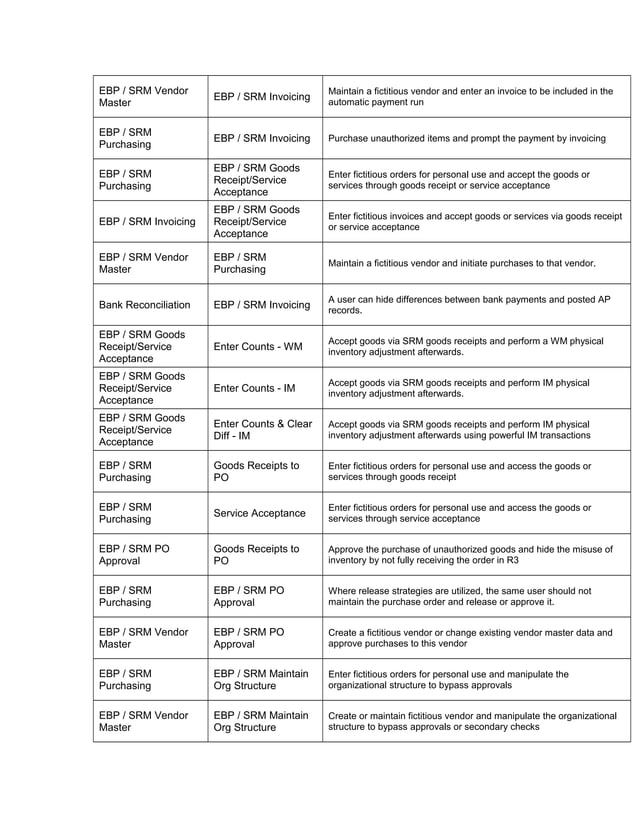 | | | |
|---|---|---|
| EBP / SRM Vendor Master | EBP / SRM Invoicing | Maintain a fictitious vendor and enter an invoice to be included in the automatic payment run |
| EBP / SRM Purchasing | EBP / SRM Invoicing | Purchase unauthorized items and prompt the payment by invoicing |
| EBP / SRM Purchasing | EBP / SRM Goods Receipt/Service Acceptance | Enter fictitious orders for personal use and accept the goods or services through goods receipt or service acceptance |
| EBP / SRM Invoicing | EBP / SRM Goods Receipt/Service Acceptance | Enter fictitious invoices and accept goods or services via goods receipt or service acceptance |
| EBP / SRM Vendor Master | EBP / SRM Purchasing | Maintain a fictitious vendor and initiate purchases to that vendor. |
| Bank Reconciliation | EBP / SRM Invoicing | A user can hide differences between bank payments and posted AP records. |
| EBP / SRM Goods Receipt/Service Acceptance | Enter Counts - WM | Accept goods via SRM goods receipts and perform a WM physical inventory adjustment afterwards. |
| EBP / SRM Goods Receipt/Service Acceptance | Enter Counts - IM | Accept goods via SRM goods receipts and perform IM physical inventory adjustment afterwards. |
| EBP / SRM Goods Receipt/Service Acceptance | Enter Counts & Clear Diff - IM | Accept goods via SRM goods receipts and perform IM physical inventory adjustment afterwards using powerful IM transactions |
| EBP / SRM Purchasing | Goods Receipts to PO | Enter fictitious orders for personal use and access the goods or services through goods receipt |
| EBP / SRM Purchasing | Service Acceptance | Enter fictitious orders for personal use and access the goods or services through service acceptance |
| EBP / SRM PO Approval | Goods Receipts to PO | Approve the purchase of unauthorized goods and hide the misuse of inventory by not fully receiving the order in R3 |
| EBP / SRM Purchasing | EBP / SRM PO Approval | Where release strategies are utilized, the same user should not maintain the purchase order and release or approve it. |
| EBP / SRM Vendor Master | EBP / SRM PO Approval | Create a fictitious vendor or change existing vendor master data and approve purchases to this vendor |
| EBP / SRM Purchasing | EBP / SRM Maintain Org Structure | Enter fictitious orders for personal use and manipulate the organizational structure to bypass approvals |
| EBP / SRM Vendor Master | EBP / SRM Maintain Org Structure | Create or maintain fictitious vendor and manipulate the organizational structure to bypass approvals or secondary checks |